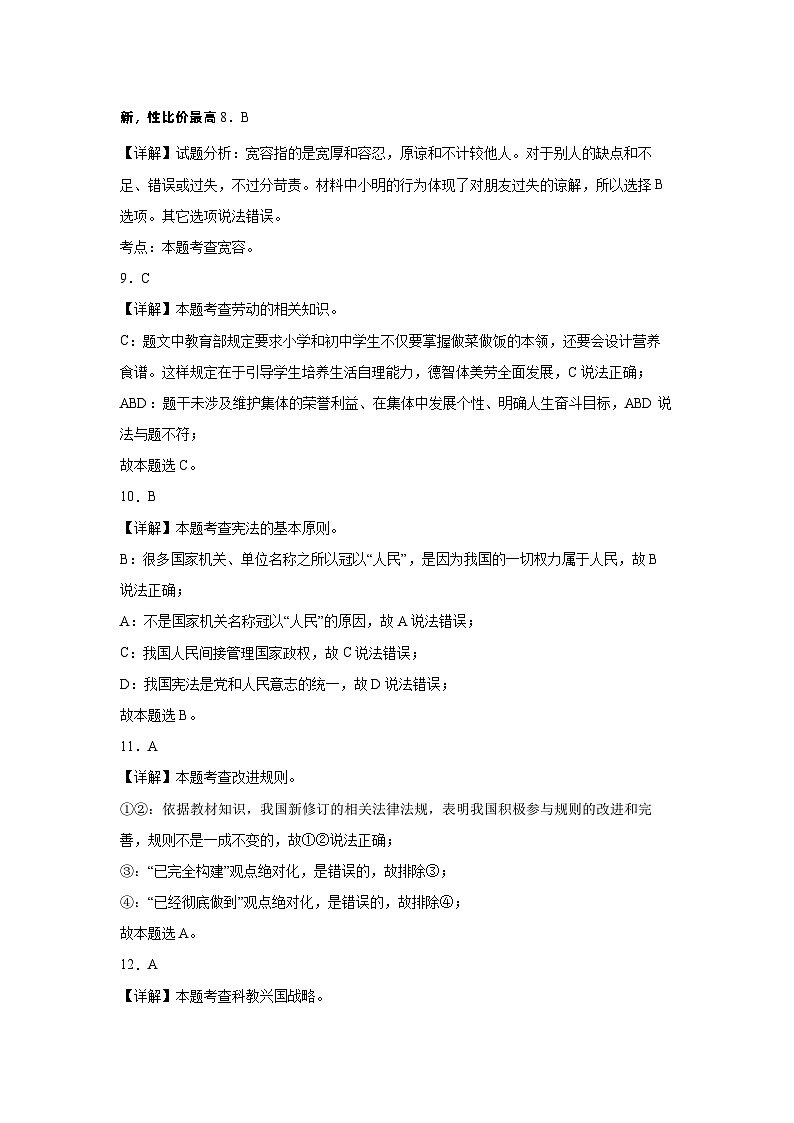 新，性比价最高 8．B

【详解】试题分析：宽容指的是宽厚和容忍，原谅和不计较他人。对于别人的缺点和不足、错误或过失，不过分苛责。材料中小明的行为体现了对朋友过失的谅解，所以选择B选项。其它选项说法错误。

考点：本题考查宽容。

9．C

【详解】本题考查劳动的相关知识。

C：题文中教育部规定要求小学和初中学生不仅要掌握做菜做饭的本领，还要会设计营养食谱。这样规定在于引导学生培养生活自理能力，德智体美劳全面发展，C说法正确；

ABD：题干未涉及维护集体的荣誉利益、在集体中发展个性、明确人生奋斗目标，ABD说法与题不符；

故本题选C。

10．B

【详解】本题考查宪法的基本原则。

B：很多国家机关、单位名称之所以冠以“人民”，是因为我国的一切权力属于人民，故B说法正确；

A：不是国家机关名称冠以“人民”的原因，故A说法错误；

C：我国人民间接管理国家政权，故C说法错误；

D：我国宪法是党和人民意志的统一，故D说法错误；

故本题选B。

11．A

【详解】本题考查改进规则。

①②：依据教材知识，我国新修订的相关法律法规，表明我国积极参与规则的改进和完善，规则不是一成不变的，故①②说法正确；

③：“已完全构建”观点绝对化，是错误的，故排除③；

④：“已经彻底做到”观点绝对化，是错误的，故排除④；

故本题选A。

12．A

【详解】本题考查科教兴国战略。